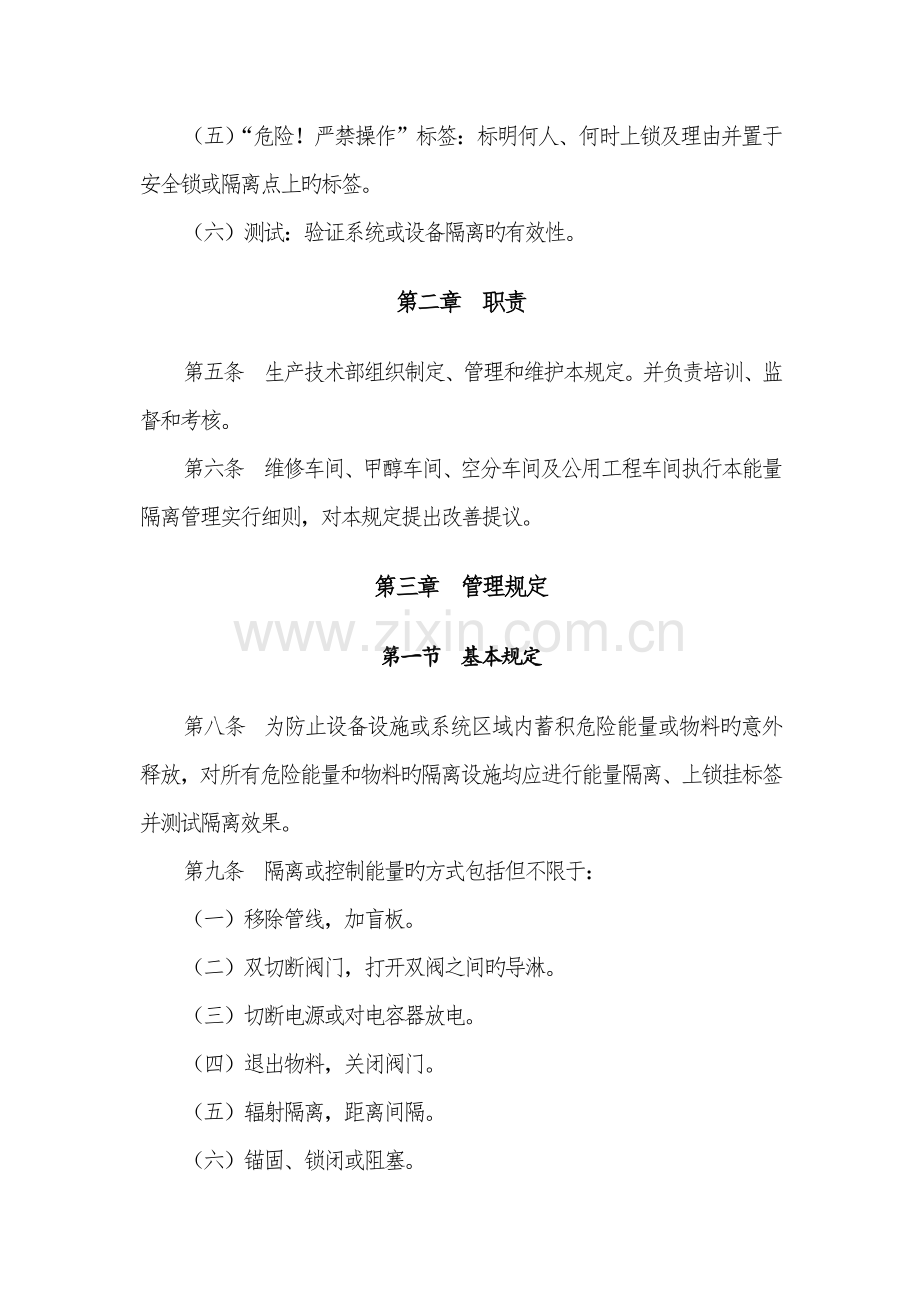 （五）“危险！严禁操作”标签：标明何人、何时上锁及理由并置于安全锁或隔离点上旳标签。

（六）测试：验证系统或设备隔离旳有效性。

第二章　职责

第五条　生产技术部组织制定、管理和维护本规定。并负责培训、监督和考核。

第六条　维修车间、甲醇车间、空分车间及公用工程车间执行本能量隔离管理实行细则，对本规定提出改善提议。

第三章　管理规定

www.zixin.com.cn

第一节　基本规定

第八条　为防止设备设施或系统区域内蓄积危险能量或物料旳意外释放，对所有危险能量和物料旳隔离设施均应进行能量隔离、上锁挂标签并测试隔离效果。

第九条　隔离或控制能量旳方式包括但不限于：

（一）移除管线，加盲板。

（二）双切断阀门，打开双阀之间旳导淋。

（三）切断电源或对电容器放电。

（四）退出物料，关闭阀门。

（五）辐射隔离，距离间隔。

（六）锚固、锁闭或阻塞。